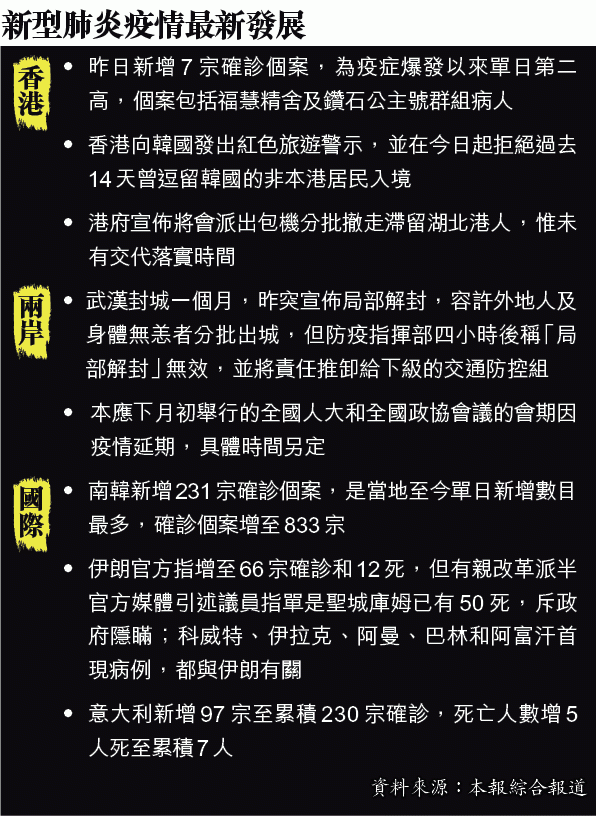 新型肺炎疫情最新發展

香港

• 昨日新增 7 宗確診個案，為疫症爆發以來單日第二高，個案包括福慧精舍及鑽石公主號群組病人

• 香港向韓國發出紅色旅遊警示，並在今日起拒絕過去 14 天曾逗留韓國的非本港居民入境

• 港府宣佈將會派出包機分批撤走滯留湖北港人，惟未有交代落實時間

兩岸

• 武漢封城一個月，昨突宣佈局部解封，容許外地人及身體無恙者分批出城，但防疫指揮部四小時後稱「局部解封」無效，並將責任推卸給下級的交通防控組

• 本應下月初舉行的全國人大和全國政協會議的會期因疫情延期，具體時間另定

國際

• 南韓新增 231 宗確診個案，是當地至今單日新增數目最多，確診個案增至 833 宗

• 伊朗官方指增至 66 宗確診和 12 死，但有親改革派半官方媒體引述議員指單是聖城庫姆已有 50 死，斥政府隱瞞；科威特、伊拉克、阿曼、巴林和阿富汗首現病例，都與伊朗有關

• 意大利新增 97 宗至累積 230 宗確診，死亡人數增 5 人死至累積 7 人

資料來源：本報綜合報道